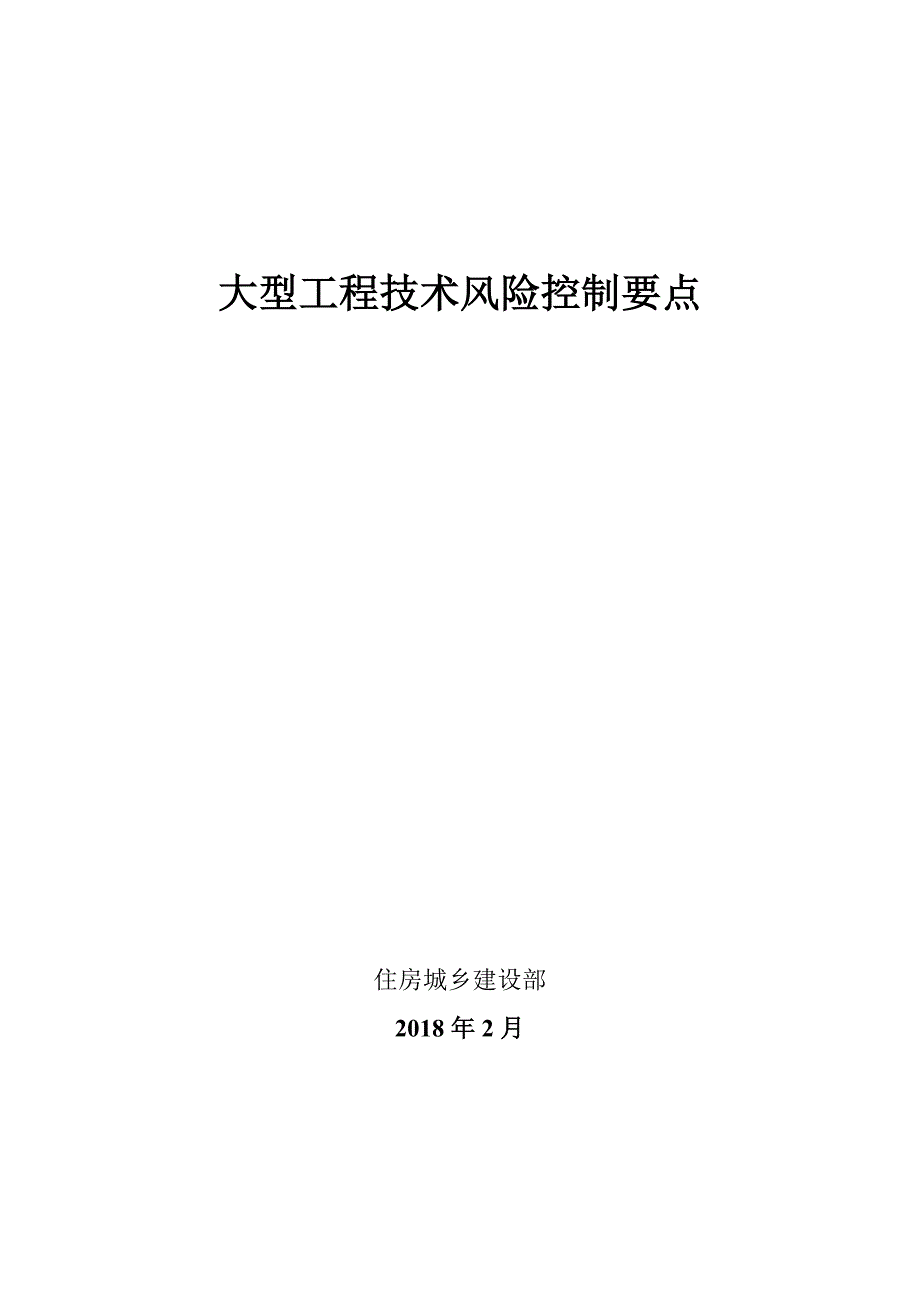 大型工程技术风险控制要点

住房城乡建设部

2018 年 2 月